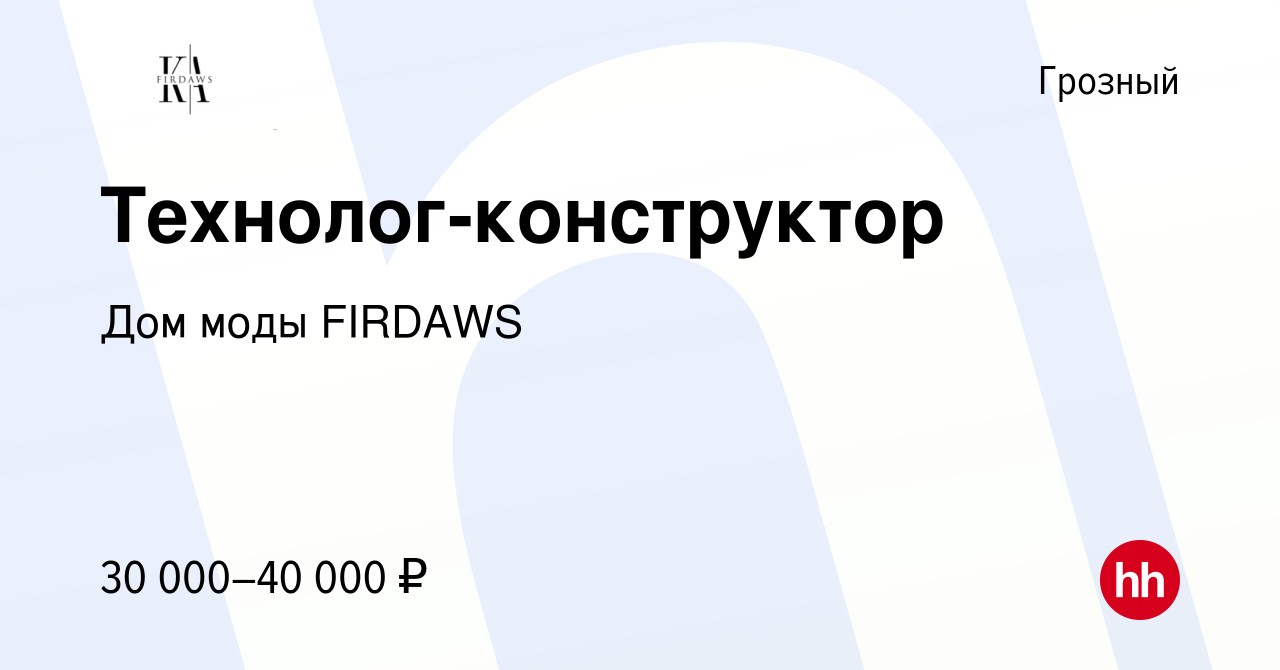 KA
FIRDAWS

Грозный

Технолог-конструктор

Дом моды FIRDAWS

30 000–40 000 ₽

hh